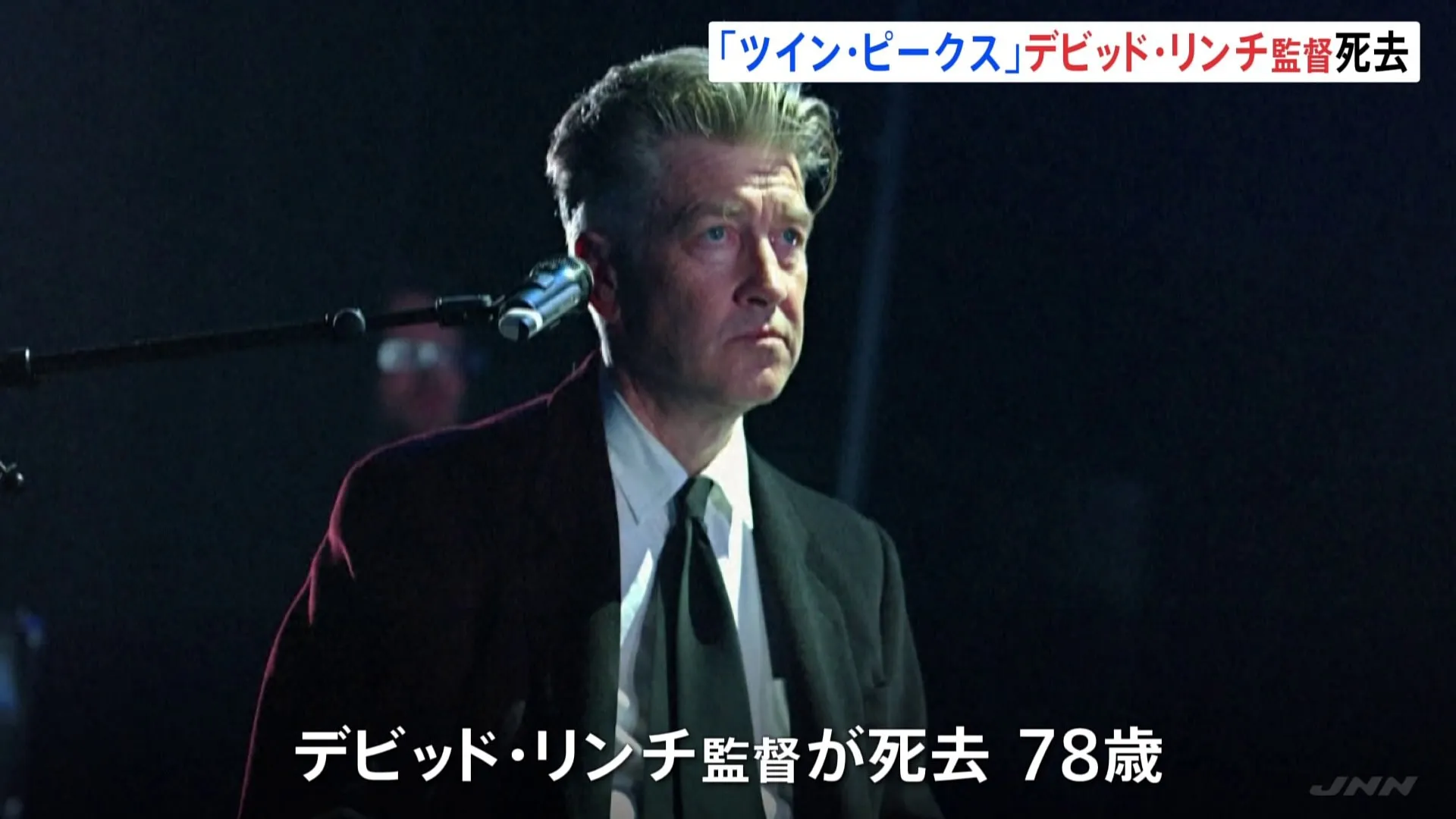 「ツイン・ピークス」デビッド・リンチ監督死去

デビッド・リンチ監督が死去 78歳

JNN